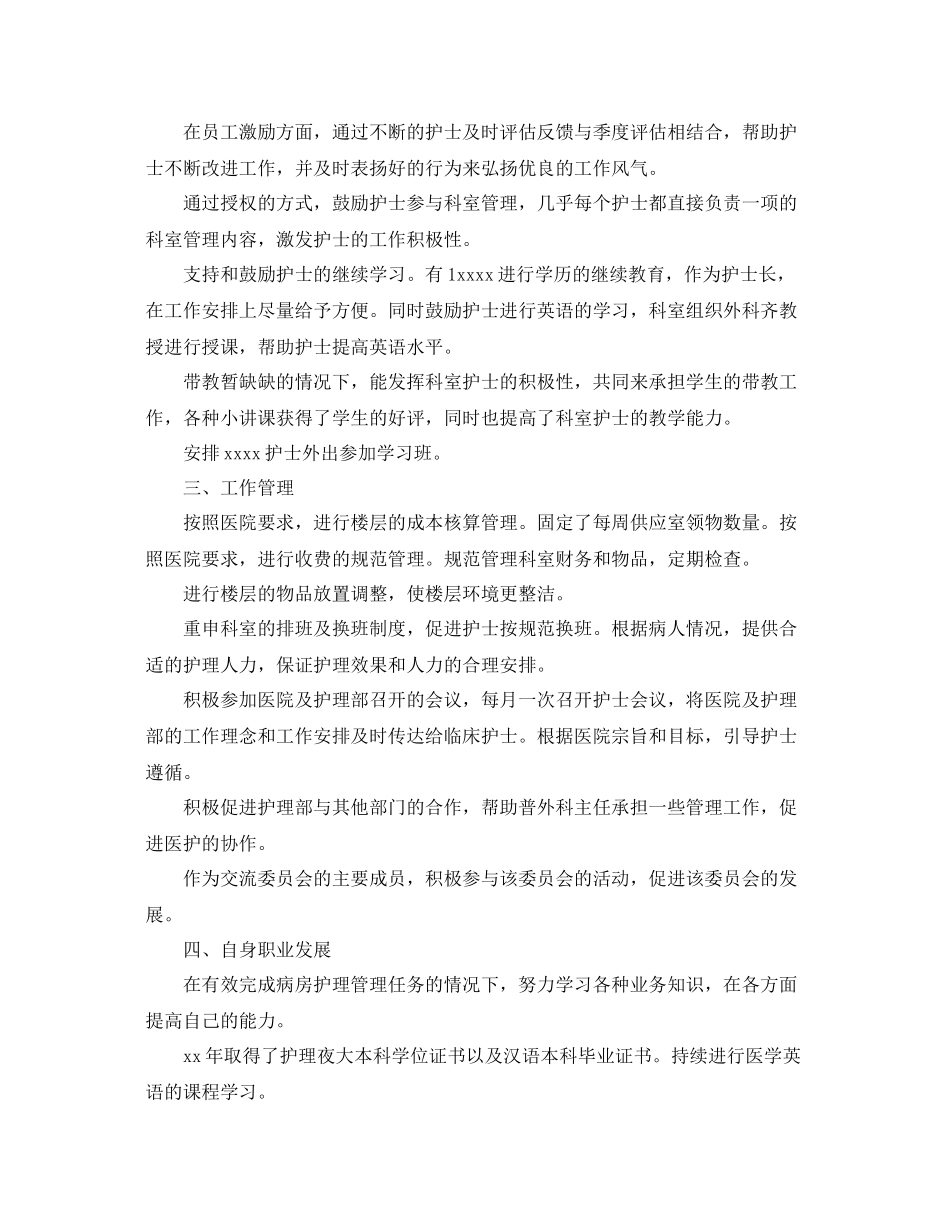 在员工激励方面，通过不断的护士及时评估反馈与季度评估相结合，帮助护士不断改进工作，并及时表扬好的行为来弘扬优良的工作风气。

通过授权的方式，鼓励护士参与科室管理，几乎每个护士都直接负责一项的科室管理内容，激发护士的工作积极性。

支持和鼓励护士的继续学习。有1xxxx进行学历的继续教育，作为护士长，在工作安排上尽量给予方便。同时鼓励护士进行英语的学习，科室组织外科齐教授进行授课，帮助护士提高英语水平。

带教暂缺缺的情况下，能发挥科室护士的积极性，共同来承担学生的带教工作，各种小讲课获得了学生的好评，同时也提高了科室护士的教学能力。

安排xxxx护士外出参加学习班。

三、工作管理

按照医院要求，进行楼层的成本核算管理。固定了每周供应室领物数量。按照医院要求，进行收费的规范管理。规范管理科室财务和物品，定期检查。

进行楼层的物品放置调整，使楼层环境更整洁。

重申科室的排班及换班制度，促进护士按规范换班。根据病人情况，提供合适的护理人力，保证护理效果和人力的合理安排。

积极参加医院及护理部召开的会议，每月一次召开护士会议，将医院及护理部的工作理念和工作安排及时传达给临床护士。根据医院宗旨和目标，引导护士遵循。

积极促进护理部与其他部门的合作，帮助普外科主任承担一些管理工作，促进医护的协作。

作为交流委员会的主要成员，积极参与该委员会的活动，促进该委员会的发展。

四、自身职业发展

在有效完成病房护理管理任务的情况下，努力学习各种业务知识，在各方面提高自己的能力。

xx年取得了护理夜大本科学位证书以及汉语本科毕业证书。持续进行医学英语的课程学习。